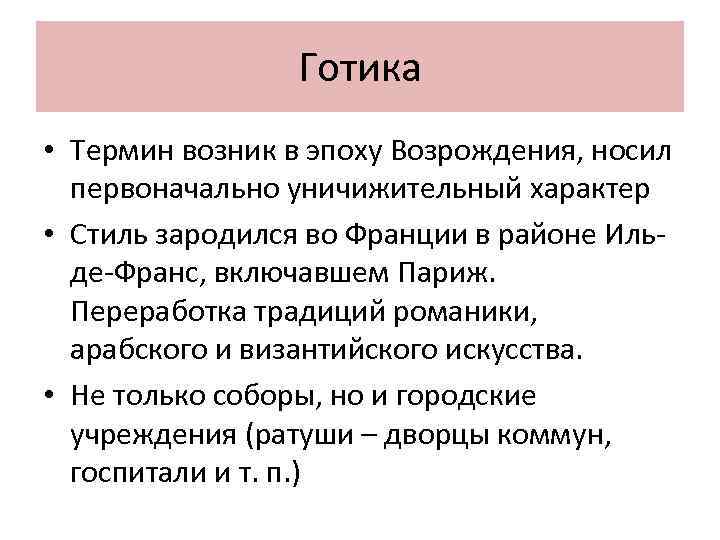 Готика

• Термин возник в эпоху Возрождения, носил первоначально уничижительный характер
• Стиль зародился во Франции в районе Иль-де-Франс, включавшем Париж. Переработка традиций романики, арабского и византийского искусства.
• Не только соборы, но и городские учреждения (ратуши – дворцы коммун, госпитали и т. п.)